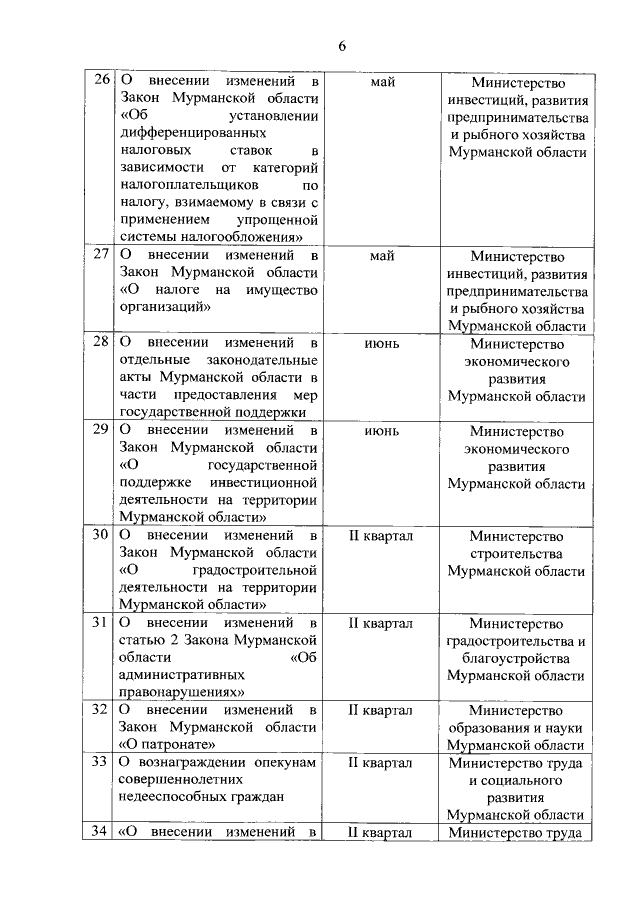 6

| | | | |
|---|---|---|---|
| 26 | О внесении изменений в Закон Мурманской области «Об установлении дифференцированных налоговых ставок в зависимости от категорий налогоплательщиков по налогу, взимаемому в связи с применением упрощенной системы налогообложения» | май | Министерство инвестиций, развития предпринимательства и рыбного хозяйства Мурманской области |
| 27 | О внесении изменений в Закон Мурманской области «О налоге на имущество организаций» | май | Министерство инвестиций, развития предпринимательства и рыбного хозяйства Мурманской области |
| 28 | О внесении изменений в отдельные законодательные акты Мурманской области в части предоставления мер государственной поддержки | июнь | Министерство экономического развития Мурманской области |
| 29 | О внесении изменений в Закон Мурманской области «О государственной поддержке инвестиционной деятельности на территории Мурманской области» | июнь | Министерство экономического развития Мурманской области |
| 30 | О внесении изменений в Закон Мурманской области «О градостроительной деятельности на территории Мурманской области» | II квартал | Министерство строительства Мурманской области |
| 31 | О внесении изменений в статью 2 Закона Мурманской области «Об административных правонарушениях» | II квартал | Министерство градостроительства и благоустройства Мурманской области |
| 32 | О внесении изменений в Закон Мурманской области «О патронате» | II квартал | Министерство образования и науки Мурманской области |
| 33 | О вознаграждении опекунам совершеннолетних недееспособных граждан | II квартал | Министерство труда и социального развития Мурманской области |
| 34 | «О внесении изменений в | II квартал | Министерство труда |